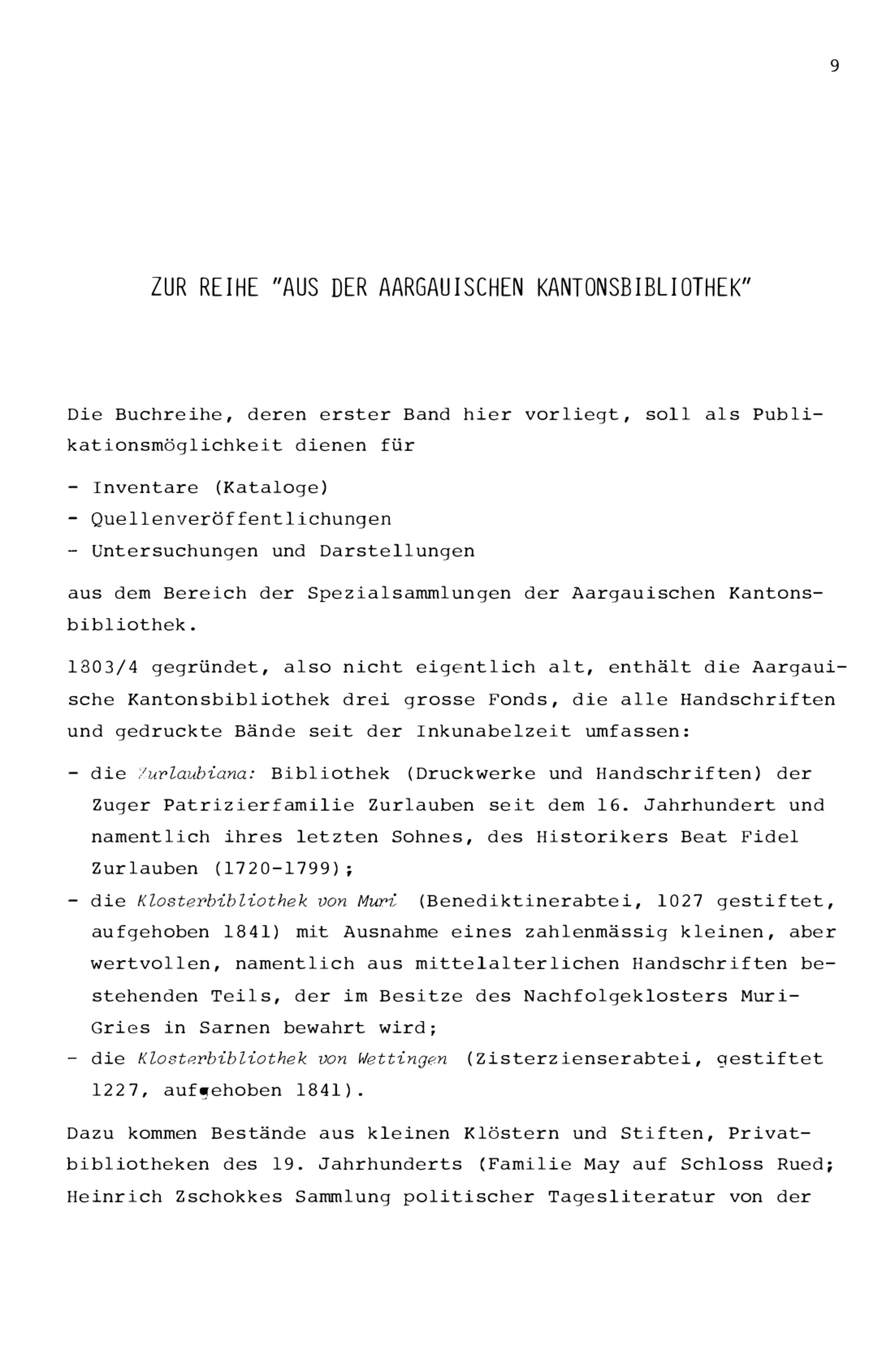 9

ZUR REIHE "AUS DER AARGAUISCHEN KANTONSBIBLIOTHEK"

Die Buchreihe, deren erster Band hier vorliegt, soll als Publikationsmöglichkeit dienen für

- Inventare (Kataloge)
- Quellenveröffentlichungen
- Untersuchungen und Darstellungen

aus dem Bereich der Spezialsammlungen der Aargauischen Kantonsbibliothek.

1803/4 gegründet, also nicht eigentlich alt, enthält die Aargauische Kantonsbibliothek drei grosse Fonds, die alle Handschriften und gedruckte Bände seit der Inkunabelzeit umfassen:

- die Zurlaubiana: Bibliothek (Druckwerke und Handschriften) der Zuger Patrizierfamilie Zurlauben seit dem 16. Jahrhundert und namentlich ihres letzten Sohnes, des Historikers Beat Fidel Zurlauben (1720-1799);
- die Klosterbibliothek von Muri (Benediktinerabtei, 1027 gestiftet, aufgehoben 1841) mit Ausnahme eines zahlenmässig kleinen, aber wertvollen, namentlich aus mittelalterlichen Handschriften bestehenden Teils, der im Besitze des Nachfolgeklosters Muri-Gries in Sarnen bewahrt wird;
- die Klosterbibliothek von Wettingen (Zisterzienserabtei, gestiftet 1227, aufgehoben 1841).

Dazu kommen Bestände aus kleinen Klöstern und Stiften, Privatbibliotheken des 19. Jahrhunderts (Familie May auf Schloss Rued; Heinrich Zschokkes Sammlung politischer Tagesliteratur von der